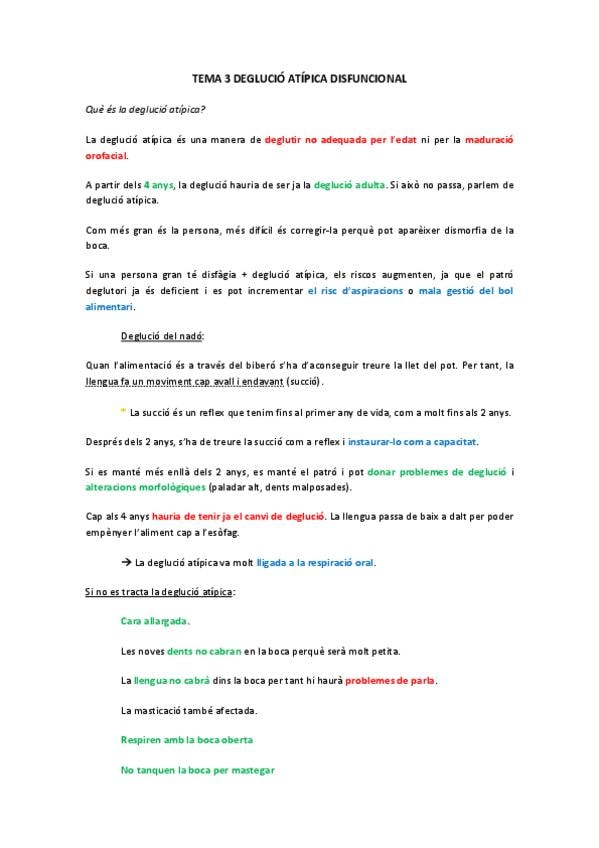 TEMA 3 DEGLUCIÓ ATÍPICA DISFUNCIONAL

Què és la deglució atípica?

La deglució atípica és una manera de deglutir no adequada per l'edat ni per la maduració orofacial.

A partir dels 4 anys, la deglució hauria de ser ja la deglució adulta. Si això no passa, parlem de deglució atípica.

Com més gran és la persona, més difícil és corregir-la perquè pot aparèixer dismorfia de la boca.

Si una persona gran té disfàgia + deglució atípica, els riscos augmenten, ja que el patró deglutori ja és deficient i es pot incrementar el risc d'aspiracions o mala gestió del bol alimentari.

Deglució del nadó:

Quan l'alimentació és a través del biberó s'ha d'aconseguir treure la llet del pot. Per tant, la llengua fa un moviment cap avall i endavant (succió).

* La succió és un reflex que tenim fins al primer any de vida, com a molt fins als 2 anys.

Després dels 2 anys, s'ha de treure la succió com a reflex i instaurar-lo com a capacitat.

Si es manté més enllà dels 2 anys, es manté el patró i pot donar problemes de deglució i alteracions morfològiques (paladar alt, dents malposades).

Cap als 4 anys hauria de tenir ja el canvi de deglució. La llengua passa de baix a dalt per poder empènyer l'aliment cap a l'esòfag.

→ La deglució atípica va molt lligada a la respiració oral.

Si no es tracta la deglució atípica:

Cara allargada.

Les noves dents no cabran en la boca perquè serà molt petita.

La llengua no cabrà dins la boca per tant hi haurà problemes de parla.

La masticació també afectada.

Respiren amb la boca oberta

No tanquen la boca per mastegar